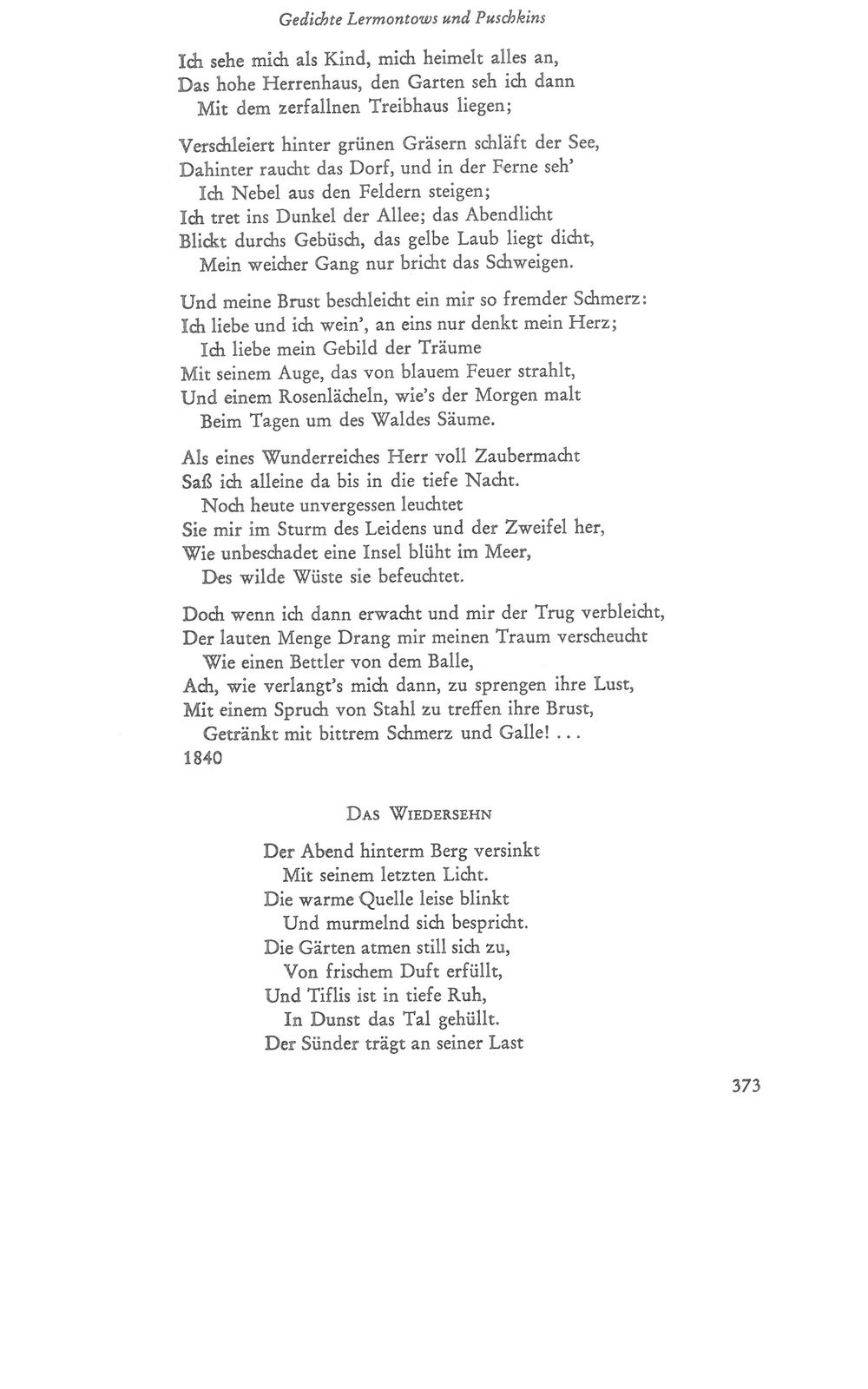 Gedichte Lermontows und Puschkins

Ich sehe mich als Kind, mich heimelt alles an,
Das hohe Herrenhaus, den Garten seh ich dann
Mit dem zerfallnen Treibhaus liegen;

Verschleiert hinter grünen Gräsern schläft der See,
Dahinter raucht das Dorf, und in der Ferne seh'
Ich Nebel aus den Feldern steigen;
Ich tret ins Dunkel der Allee; das Abendlicht
Blickt durchs Gebüsch, das gelbe Laub liegt dicht,
Mein weicher Gang nur bricht das Schweigen.

Und meine Brust beschleicht ein mir so fremder Schmerz:
Ich liebe und ich wein', an eins nur denkt mein Herz;
Ich liebe mein Gebild der Träume
Mit seinem Auge, das von blauem Feuer strahlt,
Und einem Rosenlächeln, wie's der Morgen malt
Beim Tagen um des Waldes Säume.

Als eines Wunderreiches Herr voll Zaubermacht
Saß ich alleine da bis in die tiefe Nacht.
Noch heute unvergessen leuchtet
Sie mir im Sturm des Leidens und der Zweifel her,
Wie unbeschadet eine Insel blüht im Meer,
Des wilde Wüste sie befeuchtet.

Doch wenn ich dann erwacht und mir der Trug verbleicht,
Der lauten Menge Drang mir meinen Traum verscheucht
Wie einen Bettler von dem Balle,
Ach, wie verlangt's mich dann, zu sprengen ihre Lust,
Mit einem Spruch von Stahl zu treffen ihre Brust,
Getränkt mit bittrem Schmerz und Galle! ...
1840

Das Wiedersehn

Der Abend hinterm Berg versinkt
Mit seinem letzten Licht.
Die warme Quelle leise blinkt
Und murmelnd sich bespricht.
Die Gärten atmen still sich zu,
Von frischem Duft erfüllt,
Und Tiflis ist in tiefe Ruh,
In Dunst das Tal gehüllt.
Der Sünder trägt an seiner Last

373